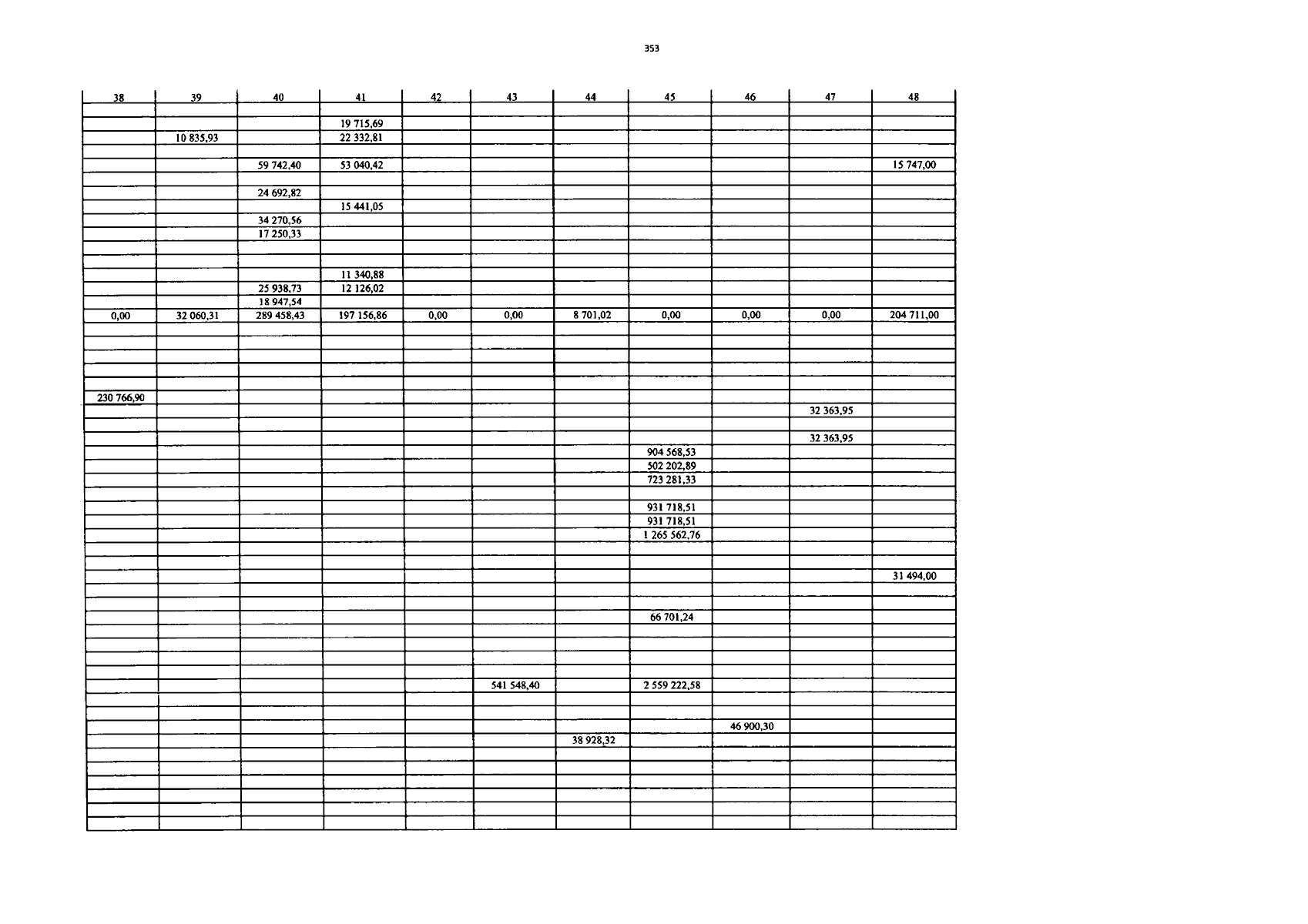 353

| 38 | 39 | 40 | 41 | 42 | 43 | 44 | 45 | 46 | 47 | 48 |
|---|---|---|---|---|---|---|---|---|---|---|
|  |  |  |  |  |  |  |  |  |  |  |
|  |  |  | 19 715,69 |  |  |  |  |  |  |  |
|  | 10 835,93 |  | 22 332,81 |  |  |  |  |  |  |  |
|  |  |  |  |  |  |  |  |  |  |  |
|  |  | 59 742,40 | 53 040,42 |  |  |  |  |  |  | 15 747,00 |
|  |  |  |  |  |  |  |  |  |  |  |
|  |  | 24 692,82 |  |  |  |  |  |  |  |  |
|  |  |  | 15 441,05 |  |  |  |  |  |  |  |
|  |  | 34 270,56 |  |  |  |  |  |  |  |  |
|  |  | 17 250,33 |  |  |  |  |  |  |  |  |
|  |  |  |  |  |  |  |  |  |  |  |
|  |  |  |  |  |  |  |  |  |  |  |
|  |  |  | 11 340,88 |  |  |  |  |  |  |  |
|  |  | 25 938,73 | 12 126,02 |  |  |  |  |  |  |  |
|  |  | 18 947,54 |  |  |  |  |  |  |  |  |
| 0,00 | 32 060,31 | 289 458,43 | 197 156,86 | 0,00 | 0,00 | 8 701,02 | 0,00 | 0,00 | 0,00 | 204 711,00 |
|  |  |  |  |  |  |  |  |  |  |  |
|  |  |  |  |  |  |  |  |  |  |  |
|  |  |  |  |  |  |  |  |  |  |  |
|  |  |  |  |  |  |  |  |  |  |  |
|  |  |  |  |  |  |  |  |  |  |  |
| 230 766,90 |  |  |  |  |  |  |  |  |  |  |
|  |  |  |  |  |  |  |  |  | 32 363,95 |  |
|  |  |  |  |  |  |  |  |  |  |  |
|  |  |  |  |  |  |  |  |  | 32 363,95 |  |
|  |  |  |  |  |  |  | 904 568,53 |  |  |  |
|  |  |  |  |  |  |  | 502 202,89 |  |  |  |
|  |  |  |  |  |  |  | 723 281,33 |  |  |  |
|  |  |  |  |  |  |  |  |  |  |  |
|  |  |  |  |  |  |  | 931 718,51 |  |  |  |
|  |  |  |  |  |  |  | 931 718,51 |  |  |  |
|  |  |  |  |  |  |  | 1 265 562,76 |  |  |  |
|  |  |  |  |  |  |  |  |  |  |  |
|  |  |  |  |  |  |  |  |  |  |  |
|  |  |  |  |  |  |  |  |  |  | 31 494,00 |
|  |  |  |  |  |  |  |  |  |  |  |
|  |  |  |  |  |  |  |  |  |  |  |
|  |  |  |  |  |  |  | 66 701,24 |  |  |  |
|  |  |  |  |  |  |  |  |  |  |  |
|  |  |  |  |  |  |  |  |  |  |  |
|  |  |  |  |  |  |  |  |  |  |  |
|  |  |  |  |  |  |  |  |  |  |  |
|  |  |  |  |  | 541 548,40 |  | 2 559 222,58 |  |  |  |
|  |  |  |  |  |  |  |  |  |  |  |
|  |  |  |  |  |  |  |  |  |  |  |
|  |  |  |  |  |  |  |  | 46 900,30 |  |  |
|  |  |  |  |  |  | 38 928,32 |  |  |  |  |
|  |  |  |  |  |  |  |  |  |  |  |
|  |  |  |  |  |  |  |  |  |  |  |
|  |  |  |  |  |  |  |  |  |  |  |
|  |  |  |  |  |  |  |  |  |  |  |
|  |  |  |  |  |  |  |  |  |  |  |
|  |  |  |  |  |  |  |  |  |  |  |